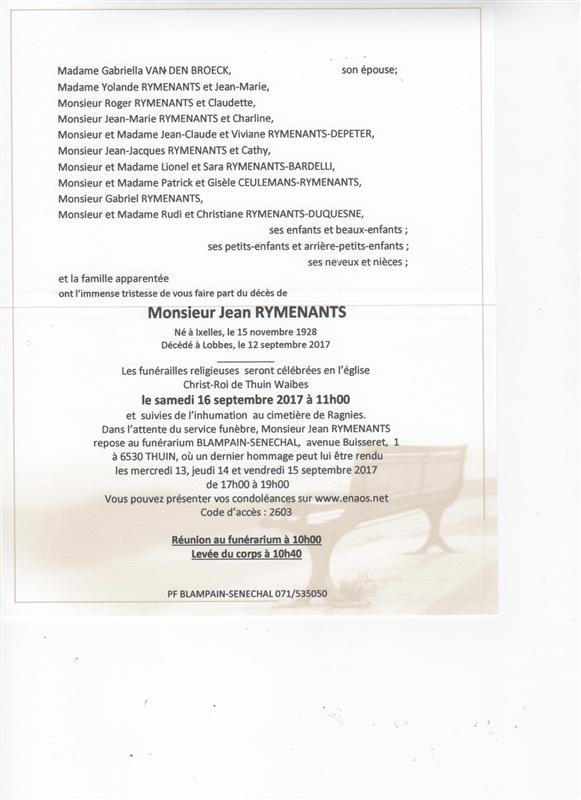 Madame Gabriella VAN DEN BROECK, son épouse;
Madame Yolande RYMENANTS et Jean-Marie,
Monsieur Roger RYMENANTS et Claudette,
Monsieur Jean-Marie RYMENANTS et Charline,
Monsieur et Madame Jean-Claude et Viviane RYMENANTS-DEPETER,
Monsieur Jean-Jacques RYMENANTS et Cathy,
Monsieur et Madame Lionel et Sara RYMENANTS-BARDELLI,
Monsieur et Madame Patrick et Gisèle CEULEMANS-RYMENANTS,
Monsieur Gabriel RYMENANTS,
Monsieur et Madame Rudi et Christiane RYMENANTS-DUQUESNE,
ses enfants et beaux-enfants ;
ses petits-enfants et arrière-petits-enfants ;
ses neveux et nièces ;

et la famille apparentée
ont l'immense tristesse de vous faire part du décès de

Monsieur Jean RYMENANTS

Né à Ixelles, le 15 novembre 1928
Décédé à Lobbes, le 12 septembre 2017

Les funérailles religieuses seront célébrées en l'église Christ-Roi de Thuin Waibes
le samedi 16 septembre 2017 à 11h00
et suivies de l'inhumation au cimetière de Ragnies.
Dans l'attente du service funèbre, Monsieur Jean RYMENANTS repose au funérarium BLAMPAIN-SENECHAL, avenue Buisseret, 1 à 6530 THUIN, où un dernier hommage peut lui être rendu les mercredi 13, jeudi 14 et vendredi 15 septembre 2017 de 17h00 à 19h00
Vous pouvez présenter vos condoléances sur www.enaos.net
Code d'accès : 2603

Réunion au funérarium à 10h00
Levée du corps à 10h40

PF BLAMPAIN-SENECHAL 071/535050